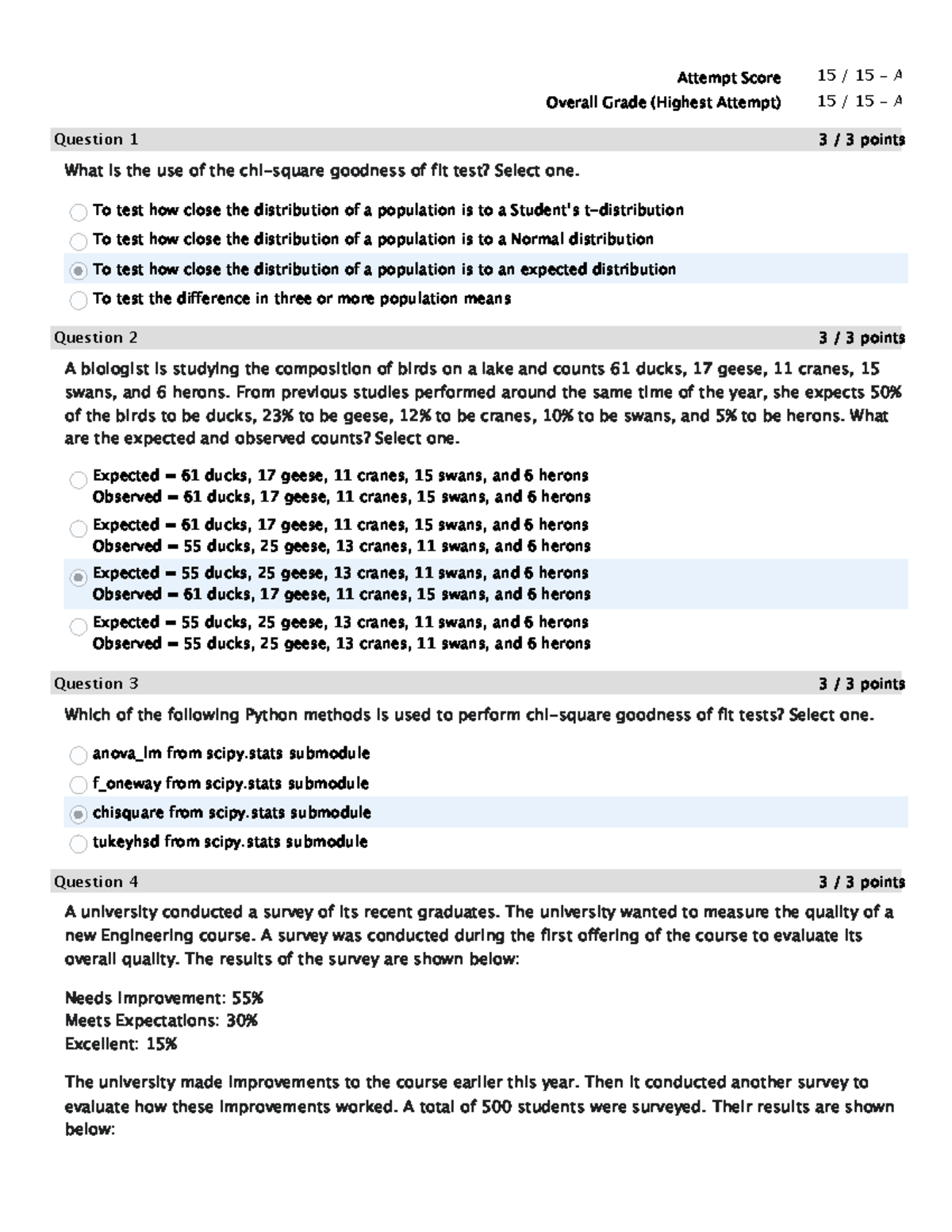 Attempt Score 15 / 15 – A
Overall Grade (Highest Attempt) 15 / 15 – A

Question 1 3 / 3 points

What is the use of the chi-square goodness of fit test? Select one.

To test how close the distribution of a population is to a Student's t-distribution
To test how close the distribution of a population is to a Normal distribution
To test how close the distribution of a population is to an expected distribution
To test the difference in three or more population means

Question 2 3 / 3 points

A biologist is studying the composition of birds on a lake and counts 61 ducks, 17 geese, 11 cranes, 15 swans, and 6 herons. From previous studies performed around the same time of the year, she expects 50% of the birds to be ducks, 23% to be geese, 12% to be cranes, 10% to be swans, and 5% to be herons. What are the expected and observed counts? Select one.

Expected = 61 ducks, 17 geese, 11 cranes, 15 swans, and 6 herons
Observed = 61 ducks, 17 geese, 11 cranes, 15 swans, and 6 herons

Expected = 61 ducks, 17 geese, 11 cranes, 15 swans, and 6 herons
Observed = 55 ducks, 25 geese, 13 cranes, 11 swans, and 6 herons

Expected = 55 ducks, 25 geese, 13 cranes, 11 swans, and 6 herons
Observed = 61 ducks, 17 geese, 11 cranes, 15 swans, and 6 herons

Expected = 55 ducks, 25 geese, 13 cranes, 11 swans, and 6 herons
Observed = 55 ducks, 25 geese, 13 cranes, 11 swans, and 6 herons

Question 3 3 / 3 points

Which of the following Python methods is used to perform chi-square goodness of fit tests? Select one.

anova_lm from scipy.stats submodule
f_oneway from scipy.stats submodule
chisquare from scipy.stats submodule
tukeyhsd from scipy.stats submodule

Question 4 3 / 3 points

A university conducted a survey of its recent graduates. The university wanted to measure the quality of a new Engineering course. A survey was conducted during the first offering of the course to evaluate its overall quality. The results of the survey are shown below:

Needs Improvement: 55%
Meets Expectations: 30%
Excellent: 15%

The university made improvements to the course earlier this year. Then it conducted another survey to evaluate how these improvements worked. A total of 500 students were surveyed. Their results are shown below: